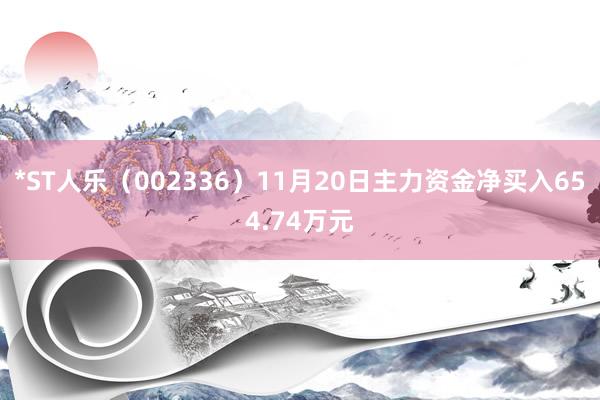 *ST人乐（002336）11月20日主力资金净买入654.74万元